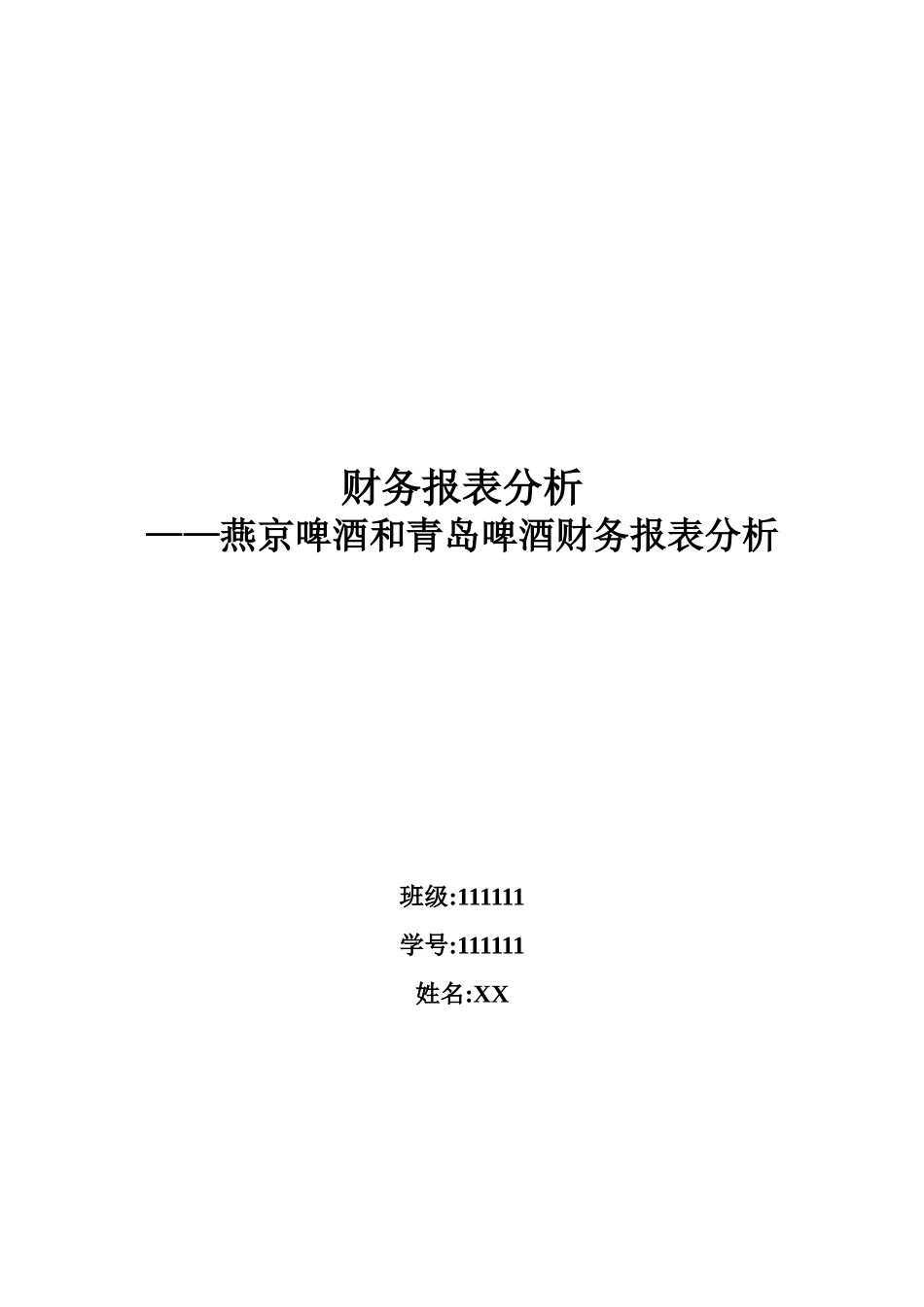 财务报表分析
——燕京啤酒和青岛啤酒财务报表分析

班级:111111

学号:111111

姓名:XX